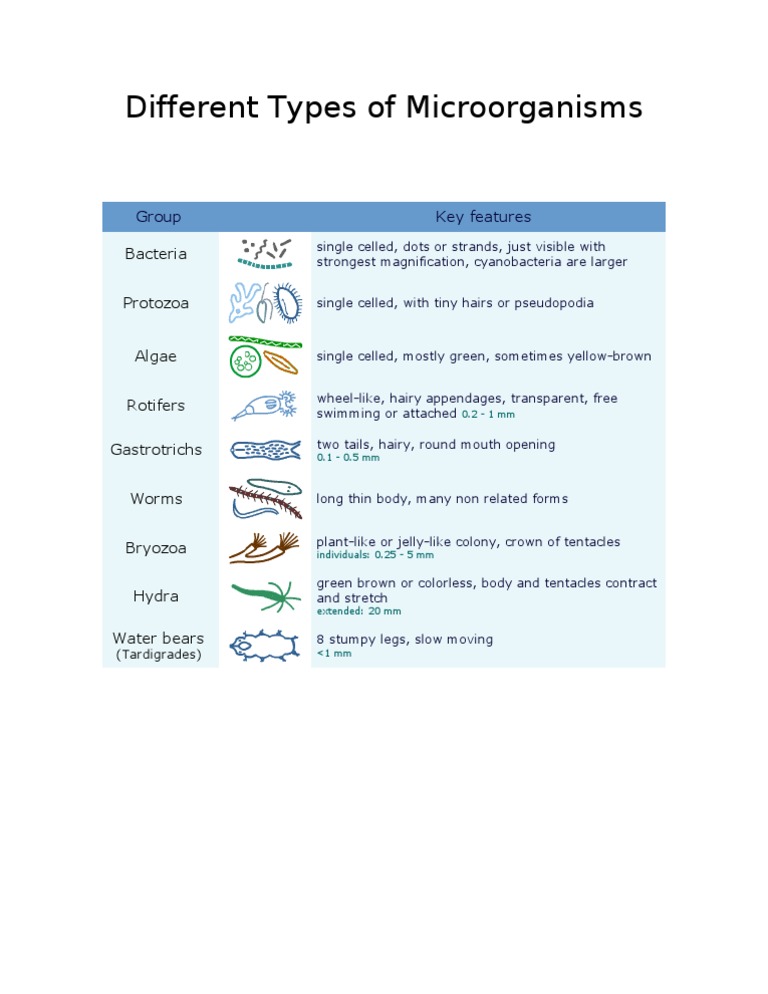 Different Types of Microorganisms

| Group | Key features |
|---|---|
| Bacteria | single celled, dots or strands, just visible with strongest magnification, cyanobacteria are larger |
| Protozoa | single celled, with tiny hairs or pseudopodia |
| Algae | single celled, mostly green, sometimes yellow-brown |
| Rotifers | wheel-like, hairy appendages, transparent, free swimming or attached 0.2 - 1 mm |
| Gastrotrichs | two tails, hairy, round mouth opening 0.1 - 0.5 mm |
| Worms | long thin body, many non related forms |
| Bryozoa | plant-like or jelly-like colony, crown of tentacles individuals: 0.25 - 5 mm |
| Hydra | green brown or colorless, body and tentacles contract and stretch extended: 20 mm |
| Water bears (Tardigrades) | 8 stumpy legs, slow moving <1 mm |